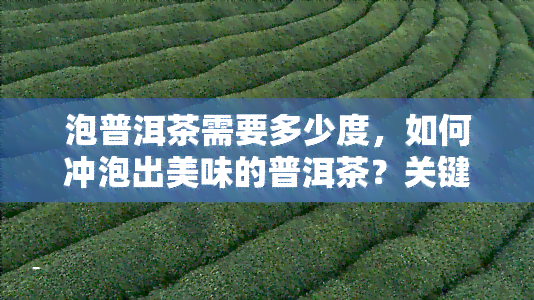 泡普洱茶需要多少度，如何冲泡出美味的普洱茶？关键